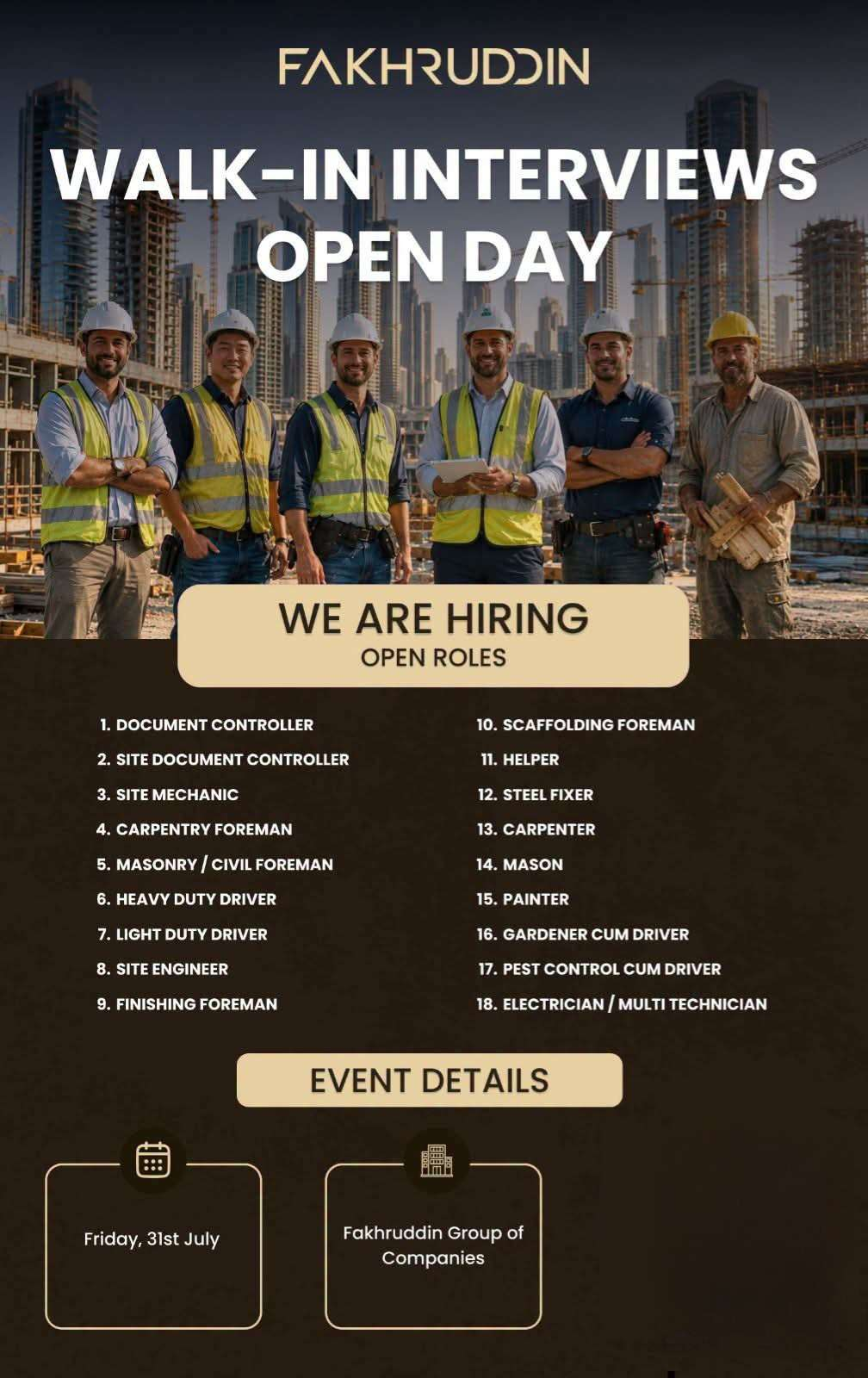 FAKHRUDDIN

WALK-IN INTERVIEWS OPEN DAY

WE ARE HIRING
OPEN ROLES

1. DOCUMENT CONTROLLER
2. SITE DOCUMENT CONTROLLER
3. SITE MECHANIC
4. CARPENTRY FOREMAN
5. MASONRY / CIVIL FOREMAN
6. HEAVY DUTY DRIVER
7. LIGHT DUTY DRIVER
8. SITE ENGINEER
9. FINISHING FOREMAN

10. SCAFFOLDING FOREMAN
11. HELPER
12. STEEL FIXER
13. CARPENTER
14. MASON
15. PAINTER
16. GARDENER CUM DRIVER
17. PEST CONTROL CUM DRIVER
18. ELECTRICIAN / MULTI TECHNICIAN

EVENT DETAILS

Friday, 31st July

Fakhruddin Group of Companies